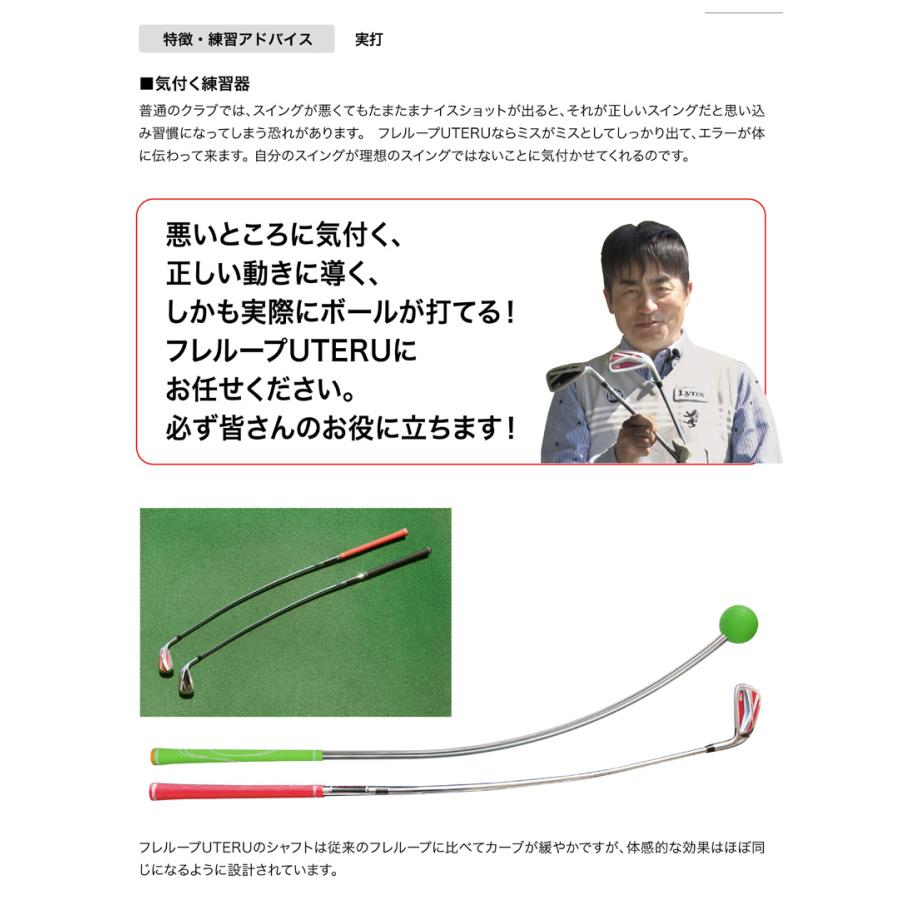 特徴・練習アドバイス　実打

■気付く練習器
普通のクラブでは、スイングが悪くてもたまたまナイスショットが出ると、それが正しいスイングだと思い込み習慣になってしまう恐れがあります。 フレループUTERUならミスがミスとしてしっかり出て、エラーが体に伝わって来ます。自分のスイングが理想のスイングではないことに気付かせてくれるのです。

悪いところに気付く、
正しい動きに導く、
しかも実際にボールが打てる！
フレループUTERUに
お任せください。
必ず皆さんのお役に立ちます！

Lynx

フレループUTERUのシャフトは従来のフレループに比べてカーブが緩やかですが、体感的な効果はほぼ同じになるように設計されています。